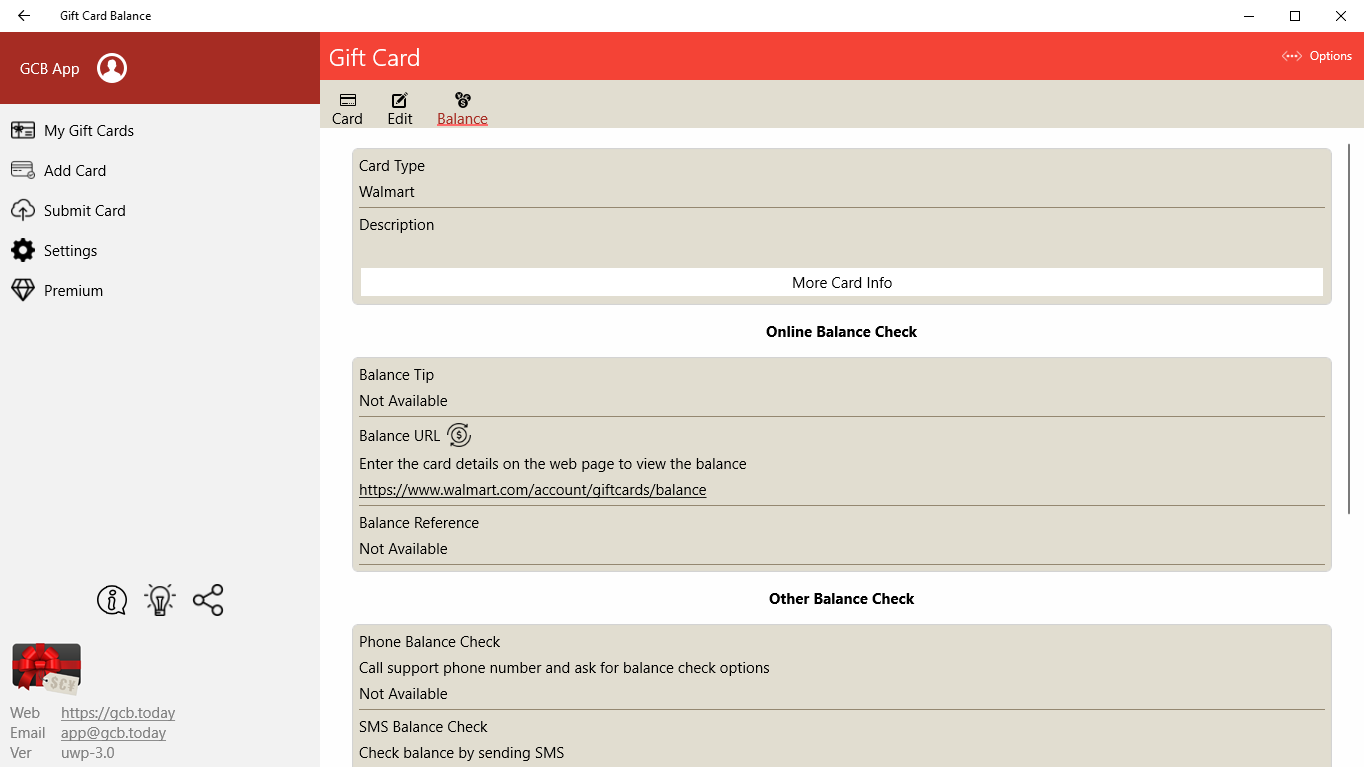 Gift Card Balance

GCB App

My Gift Cards
Add Card
Submit Card
Settings
Premium

Web https://gcb.today
Email app@gcb.today
Ver uwp-3.0

Gift Card

Options

Card Edit Balance

Card Type
Walmart

Description

More Card Info

Online Balance Check

Balance Tip
Not Available

Balance URL
Enter the card details on the web page to view the balance
https://www.walmart.com/account/giftcards/balance

Balance Reference
Not Available

Other Balance Check

Phone Balance Check
Call support phone number and ask for balance check options
Not Available

SMS Balance Check
Check balance by sending SMS